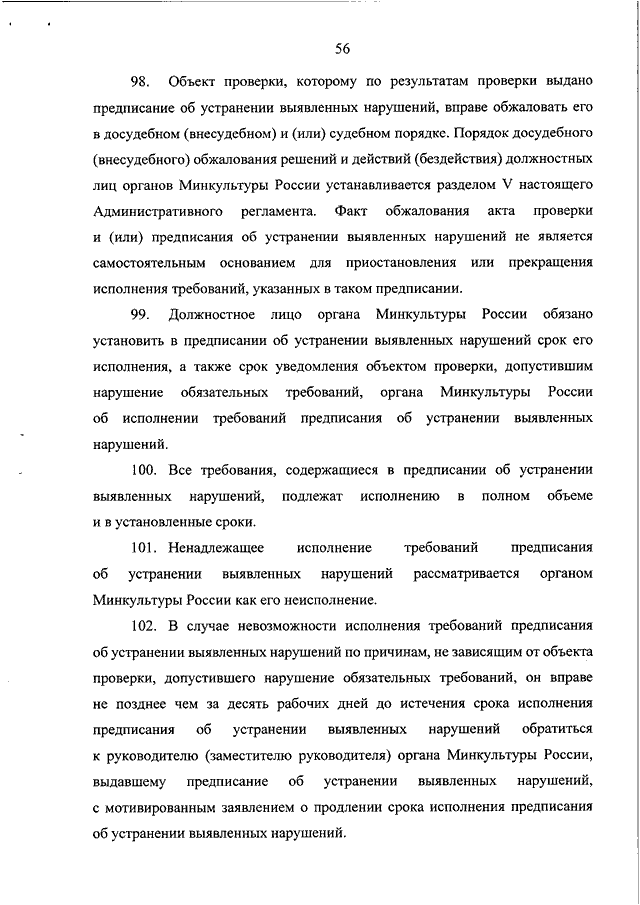 56

98. Объект проверки, которому по результатам проверки выдано предписание об устранении выявленных нарушений, вправе обжаловать его в досудебном (внесудебном) и (или) судебном порядке. Порядок досудебного (внесудебного) обжалования решений и действий (бездействия) должностных лиц органов Минкультуры России устанавливается разделом V настоящего Административного регламента. Факт обжалования акта проверки и (или) предписания об устранении выявленных нарушений не является самостоятельным основанием для приостановления или прекращения исполнения требований, указанных в таком предписании.

99. Должностное лицо органа Минкультуры России обязано установить в предписании об устранении выявленных нарушений срок его исполнения, а также срок уведомления объектом проверки, допустившим нарушение обязательных требований, органа Минкультуры России об исполнении требований предписания об устранении выявленных нарушений.

100. Все требования, содержащиеся в предписании об устранении выявленных нарушений, подлежат исполнению в полном объеме и в установленные сроки.

101. Ненадлежащее исполнение требований предписания об устранении выявленных нарушений рассматривается органом Минкультуры России как его неисполнение.

102. В случае невозможности исполнения требований предписания об устранении выявленных нарушений по причинам, не зависящим от объекта проверки, допустившего нарушение обязательных требований, он вправе не позднее чем за десять рабочих дней до истечения срока исполнения предписания об устранении выявленных нарушений обратиться к руководителю (заместителю руководителя) органа Минкультуры России, выдавшему предписание об устранении выявленных нарушений, с мотивированным заявлением о продлении срока исполнения предписания об устранении выявленных нарушений.